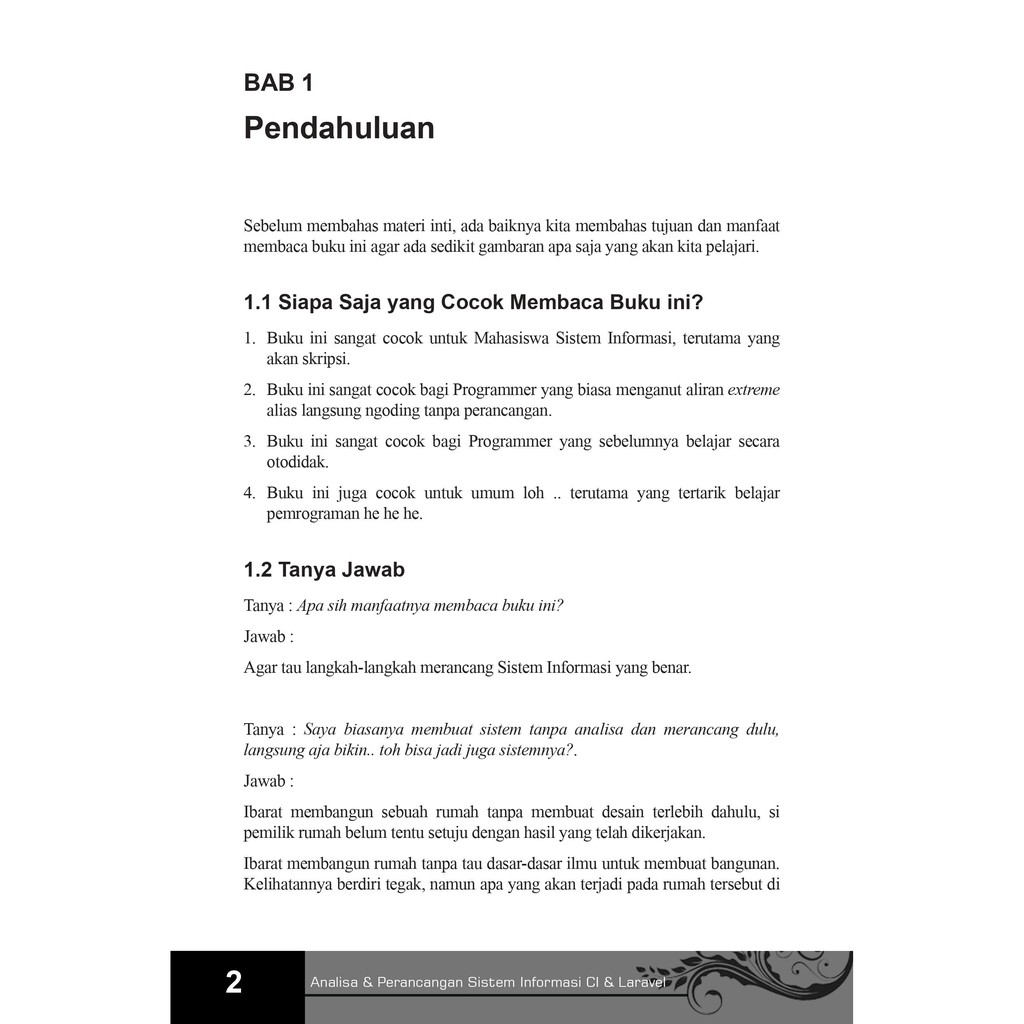 BAB 1

Pendahuluan

Sebelum membahas materi inti, ada baiknya kita membahas tujuan dan manfaat membaca buku ini agar ada sedikit gambaran apa saja yang akan kita pelajari.

1.1 Siapa Saja yang Cocok Membaca Buku ini?

1. Buku ini sangat cocok untuk Mahasiswa Sistem Informasi, terutama yang akan skripsi.
2. Buku ini sangat cocok bagi Programmer yang biasa menganut aliran extreme alias langsung ngoding tanpa perancangan.
3. Buku ini sangat cocok bagi Programmer yang sebelumnya belajar secara otodidak.
4. Buku ini juga cocok untuk umum loh .. terutama yang tertarik belajar pemrograman he he he.

1.2 Tanya Jawab

Tanya : Apa sih manfaatnya membaca buku ini?

Jawab :

Agar tau langkah-langkah merancang Sistem Informasi yang benar.

Tanya : Saya biasanya membuat sistem tanpa analisa dan merancang dulu, langsung aja bikin.. toh bisa jadi juga sistemnya?.

Jawab :

Ibarat membangun sebuah rumah tanpa membuat desain terlebih dahulu, si pemilik rumah belum tentu setuju dengan hasil yang telah dikerjakan.

Ibarat membangun rumah tanpa tau dasar-dasar ilmu untuk membuat bangunan. Kelihatannya berdiri tegak, namun apa yang akan terjadi pada rumah tersebut di

2 Analisa & Perancangan Sistem Informasi CI & Laravel